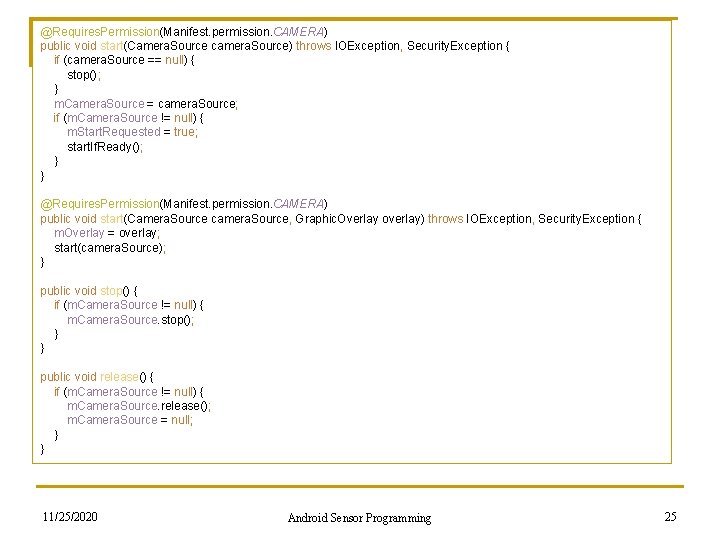 @RequiresPermission(Manifest.permission.CAMERA)
public void start(CameraSource cameraSource) throws IOException, SecurityException {
    if (cameraSource == null) {
        stop();
    }
    mCameraSource = cameraSource;
    if (mCameraSource != null) {
        mStartRequested = true;
        startIfReady();
    }
}

@RequiresPermission(Manifest.permission.CAMERA)
public void start(CameraSource cameraSource, GraphicOverlay overlay) throws IOException, SecurityException {
    mOverlay = overlay;
    start(cameraSource);
}

public void stop() {
    if (mCameraSource != null) {
        mCameraSource.stop();
    }
}

public void release() {
    if (mCameraSource != null) {
        mCameraSource.release();
        mCameraSource = null;
    }
}

11/25/2020

Android Sensor Programming

25